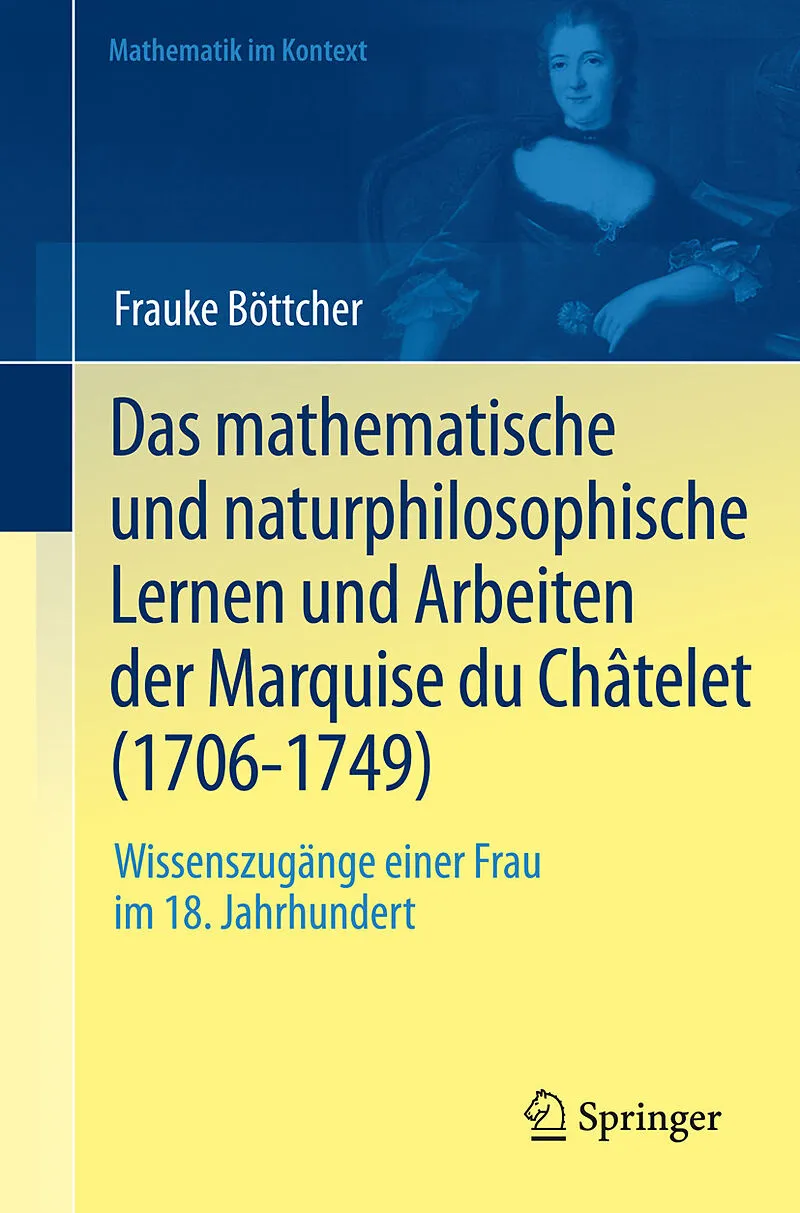 Mathematik im Kontext

Frauke Böttcher

Das mathematische und naturphilosophische Lernen und Arbeiten der Marquise du Châtelet (1706-1749)

Wissenszugänge einer Frau im 18. Jahrhundert

Springer